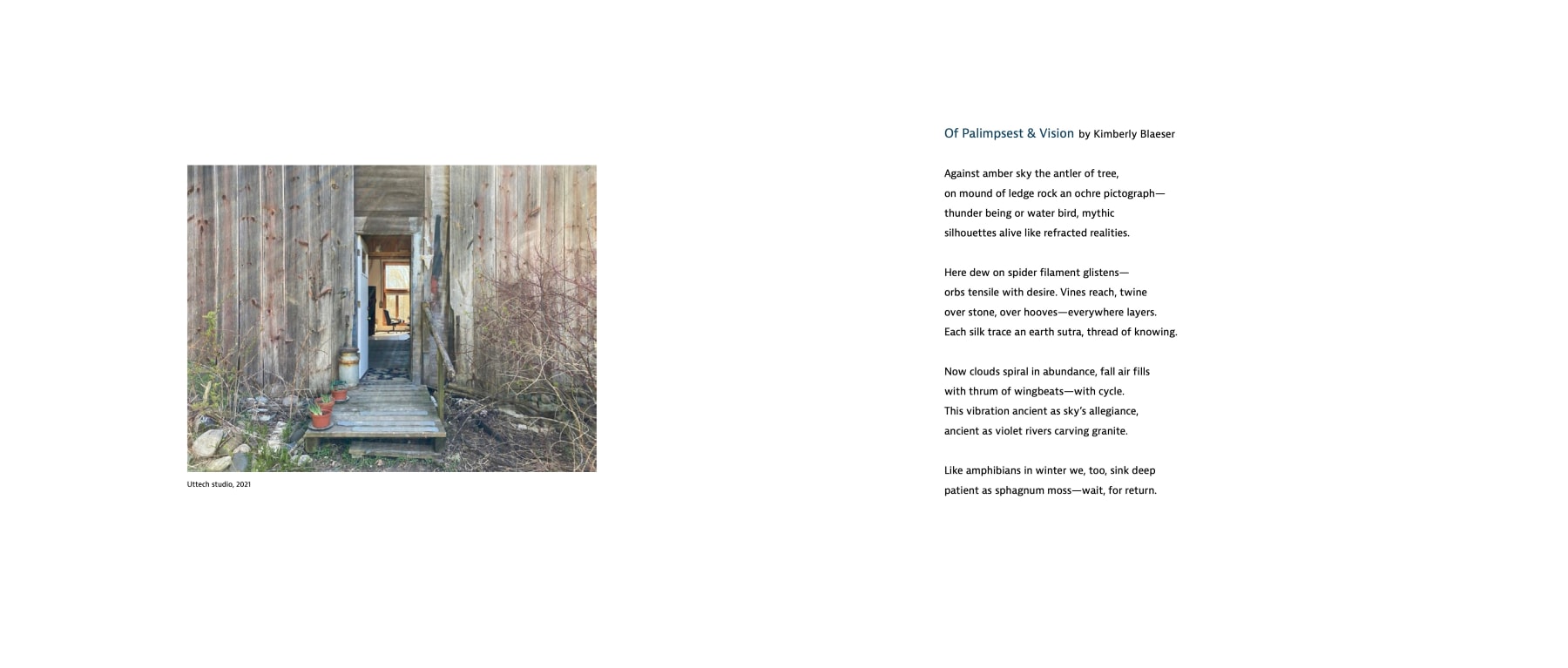 Uttech studio, 2021

Of Palimpsest & Vision by Kimberly Blaeser

Against amber sky the antler of tree,
on mound of ledge rock an ochre pictograph—
thunder being or water bird, mythic
silhouettes alive like refracted realities.

Here dew on spider filament glistens—
orbs tensile with desire. Vines reach, twine
over stone, over hooves—everywhere layers.
Each silk trace an earth sutra, thread of knowing.

Now clouds spiral in abundance, fall air fills
with thrum of wingbeats—with cycle.
This vibration ancient as sky's allegiance,
ancient as violet rivers carving granite.

Like amphibians in winter we, too, sink deep
patient as sphagnum moss—wait, for return.